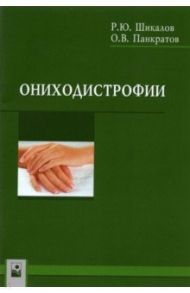 Р.Ю. Шикалов
О.В. Панкратов

ОНИХОДИСТРОФИИ